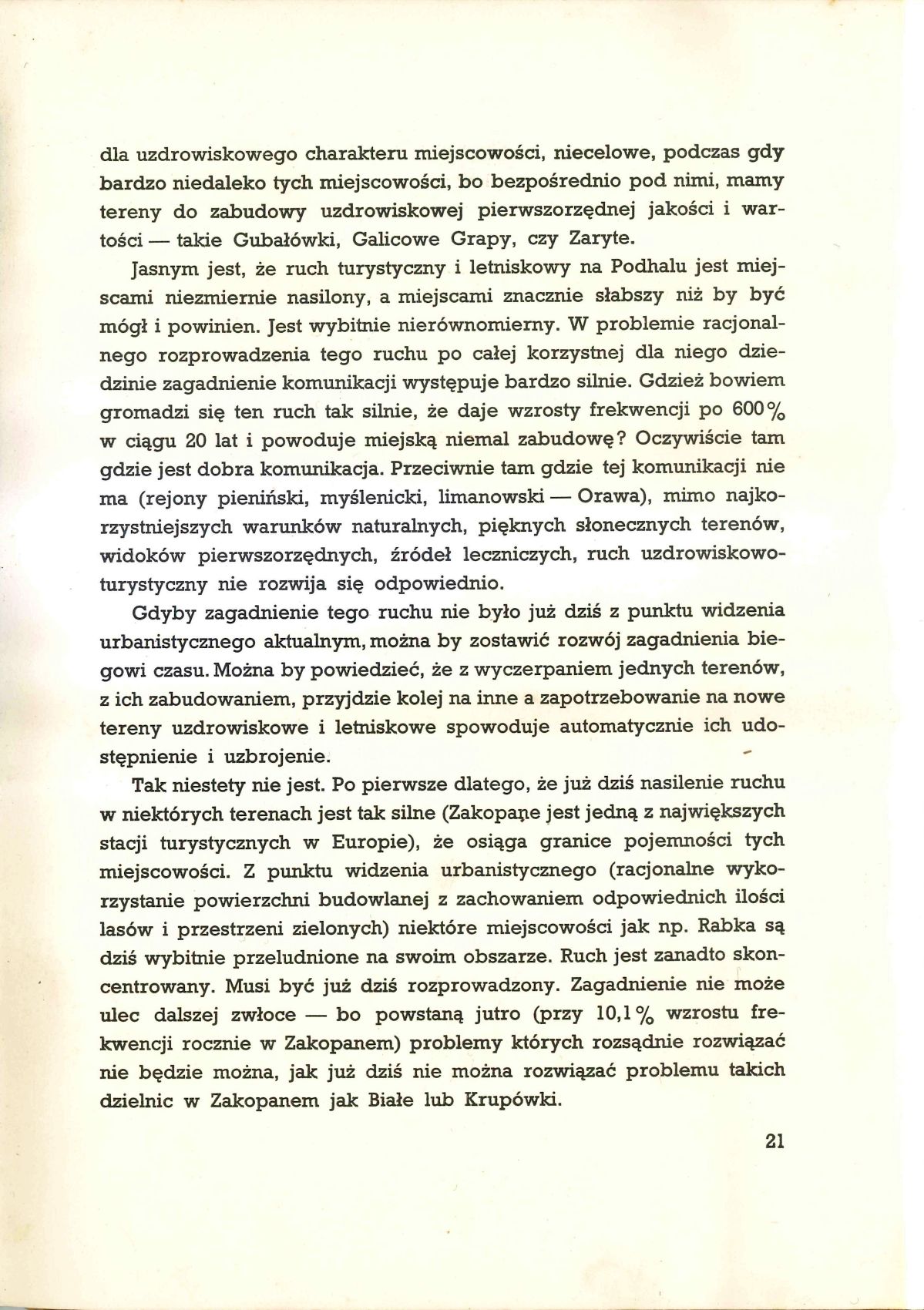 dla uzdrowiskowego charakteru miejscowości, niecelowe, podczas gdy bardzo niedaleko tych miejscowości, bo bezpośrednio pod nimi, mamy tereny do zabudowy uzdrowiskowej pierwszorzędnej jakości i wartości — takie Gubałówki, Galicowe Grapy, czy Zaryte.

Jasnym jest, że ruch turystyczny i letniskowy na Podhalu jest miejscami niezmiernie nasilony, a miejscami znacznie słabszy niż by być mógł i powinien. Jest wybitnie nierównomierny. W problemie racjonalnego rozprowadzenia tego ruchu po całej korzystnej dla niego dziedzinie zagadnienie komunikacji występuje bardzo silnie. Gdzież bowiem gromadzi się ten ruch tak silnie, że daje wzrosty frekwencji po 600% w ciągu 20 lat i powoduje miejską niemal zabudowę? Oczywiście tam gdzie jest dobra komunikacja. Przeciwnie tam gdzie tej komunikacji nie ma (rejony pieniński, myślenicki, limanowski — Orawa), mimo najkorzystniejszych warunków naturalnych, pięknych słonecznych terenów, widoków pierwszorzędnych, źródeł leczniczych, ruch uzdrowiskowo-turystyczny nie rozwija się odpowiednio.

Gdyby zagadnienie tego ruchu nie było już dziś z punktu widzenia urbanistycznego aktualnym, można by zostawić rozwój zagadnienia biegowi czasu. Można by powiedzieć, że z wyczerpaniem jednych terenów, z ich zabudowaniem, przyjdzie kolej na inne a zapotrzebowanie na nowe tereny uzdrowiskowe i letniskowe spowoduje automatycznie ich udostępnienie i uzbrojenie.

Tak niestety nie jest. Po pierwsze dlatego, że już dziś nasilenie ruchu w niektórych terenach jest tak silne (Zakopane jest jedną z największych stacji turystycznych w Europie), że osiąga granice pojemności tych miejscowości. Z punktu widzenia urbanistycznego (racjonalne wykorzystanie powierzchni budowlanej z zachowaniem odpowiednich ilości lasów i przestrzeni zielonych) niektóre miejscowości jak np. Rabka są dziś wybitnie przeludnione na swoim obszarze. Ruch jest zanadto skoncentrowany. Musi być już dziś rozprowadzony. Zagadnienie nie może ulec dalszej zwłoce — bo powstaną jutro (przy 10,1% wzrostu frekwencji rocznie w Zakopanem) problemy których rozsądnie rozwiązać nie będzie można, jak już dziś nie można rozwiązać problemu takich dzielnic w Zakopanem jak Białe lub Krupówki.

21